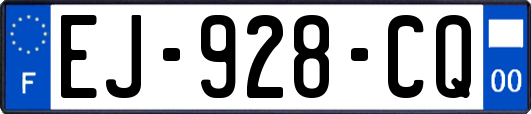 F
EJ-928-CQ
00